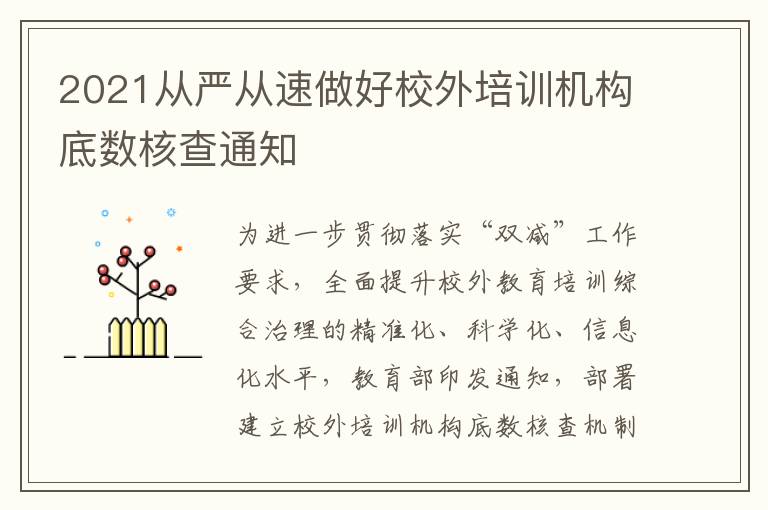 2021从严从速做好校外培训机构底数核查通知

为进一步贯彻落实“双减”工作要求，全面提升校外教育培训综合治理的精准化、科学化、信息化水平，教育部印发通知，部署建立校外培训机构底数核查机制